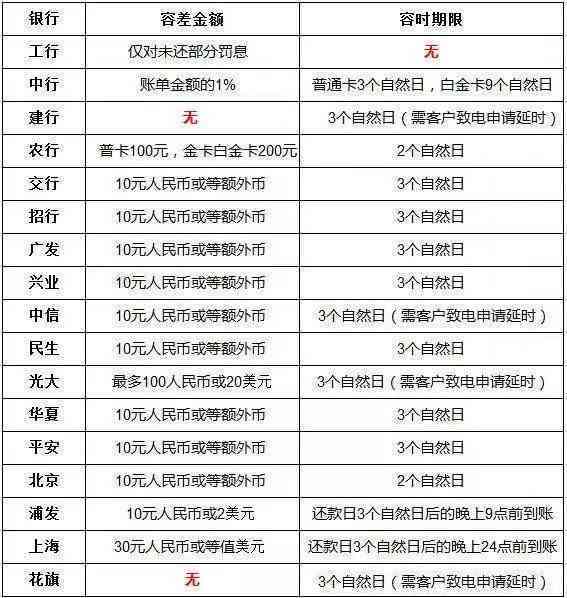 | 银行 | 容差金额 | 容时期限 |
|---|---|---|
| 工行 | 仅对未还部分罚息 | 无 |
| 中行 | 账单金额的1% | 普通卡3个自然日，白金卡9个自然日 |
| 建行 | 无 | 3个自然日（需客户致电申请延时） |
| 农行 | 普卡100元，金卡白金卡200元 | 2个自然日 |
| 交行 | 10元人民币或等额外币 | 3个自然日 |
| 招行 | 10元人民币或等额外币 | 3个自然日 |
| 广发 | 10元人民币或等额外币 | 3个自然日 |
| 兴业 | 10元人民币或等额外币 | 3个自然日 |
| 中信 | 10元人民币或等额外币 | 3个自然日（需客户致电申请延时） |
| 民生 | 10元人民币或等额外币 | 3个自然日 |
| 光大 | 最多100人民币或20美元 | 3个自然日（需客户致电申请延时） |
| 华夏 | 10元人民币或等额外币 | 3个自然日 |
| 平安 | 10元人民币或等额外币 | 3个自然日 |
| 北京 | 10元人民币或等额外币 | 2个自然日 |
| 浦发 | 10元人民币或2美元 | 还款日3个自然日后的晚上9点前到账 |
| 上海 | 30元人民币或等值美元 | 还款日3个自然日后的晚上24点前到账 |
| 花旗 | 无 | 3个自然日（需客户致电申请延时） |